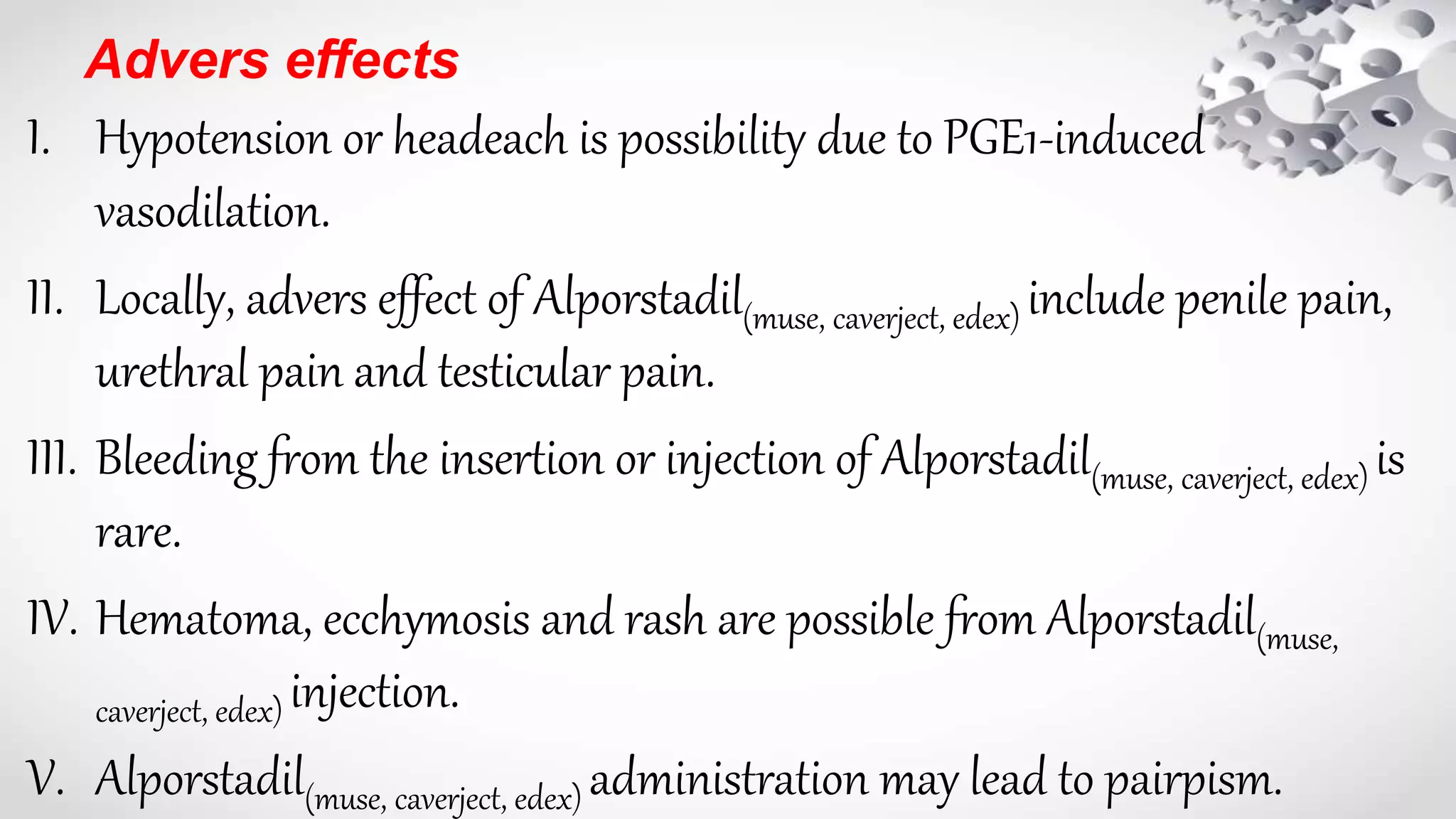 Advers effects

I. Hypotension or headeach is possibility due to PGE1-induced vasodilation.

II. Locally, advers effect of Alporstadil(muse, caverject, edex) include penile pain, urethral pain and testicular pain.

III. Bleeding from the insertion or injection of Alporstadil(muse, caverject, edex) is rare.

IV. Hematoma, ecchymosis and rash are possible from Alporstadil(muse, caverject, edex) injection.

V. Alporstadil(muse, caverject, edex) administration may lead to pairpism.